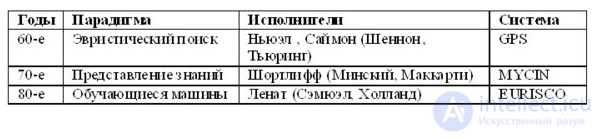 | Годы | Парадигма | Исполнители | Система |
|---|---|---|---|
| 60-е | Эвристический поиск | Ньюэл , Саймон (Шеннон, Тьюринг) | GPS |
| 70-е | Представление знаний | Шортлифф (Минский, Маккарти) | MYCIN |
| 80-е | Обучающиеся машины | Ленат (Сэмюэл, Холланд) | EURISCO |

intellect.icu
Искусственный разум